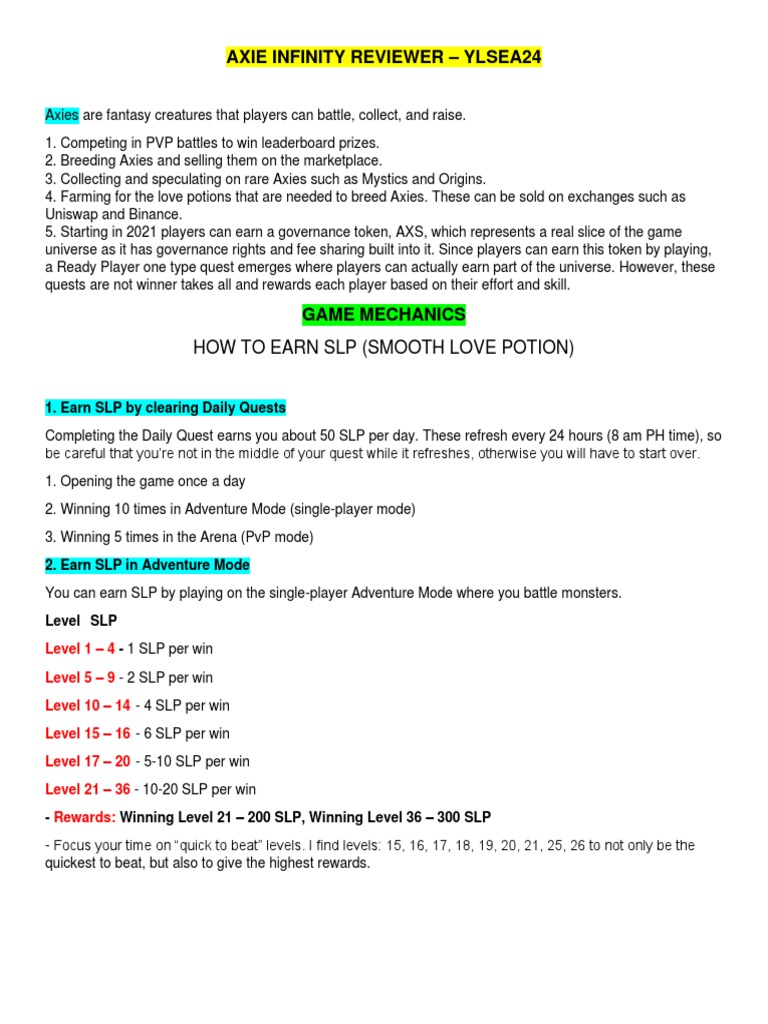 AXIE INFINITY REVIEWER – YLSEA24

Axies are fantasy creatures that players can battle, collect, and raise.

1. Competing in PVP battles to win leaderboard prizes.
2. Breeding Axies and selling them on the marketplace.
3. Collecting and speculating on rare Axies such as Mystics and Origins.
4. Farming for the love potions that are needed to breed Axies. These can be sold on exchanges such as Uniswap and Binance.
5. Starting in 2021 players can earn a governance token, AXS, which represents a real slice of the game universe as it has governance rights and fee sharing built into it. Since players can earn this token by playing, a Ready Player one type quest emerges where players can actually earn part of the universe. However, these quests are not winner takes all and rewards each player based on their effort and skill.

GAME MECHANICS

HOW TO EARN SLP (SMOOTH LOVE POTION)

1. Earn SLP by clearing Daily Quests

Completing the Daily Quest earns you about 50 SLP per day. These refresh every 24 hours (8 am PH time), so be careful that you're not in the middle of your quest while it refreshes, otherwise you will have to start over.

1. Opening the game once a day

2. Winning 10 times in Adventure Mode (single-player mode)

3. Winning 5 times in the Arena (PvP mode)

2. Earn SLP in Adventure Mode

You can earn SLP by playing on the single-player Adventure Mode where you battle monsters.

Level SLP

Level 1 – 4 - 1 SLP per win

Level 5 – 9 - 2 SLP per win

Level 10 – 14 - 4 SLP per win

Level 15 – 16 - 6 SLP per win

Level 17 – 20 - 5-10 SLP per win

Level 21 – 36 - 10-20 SLP per win

- Rewards: Winning Level 21 – 200 SLP, Winning Level 36 – 300 SLP

- Focus your time on "quick to beat" levels. I find levels: 15, 16, 17, 18, 19, 20, 21, 25, 26 to not only be the quickest to beat, but also to give the highest rewards.